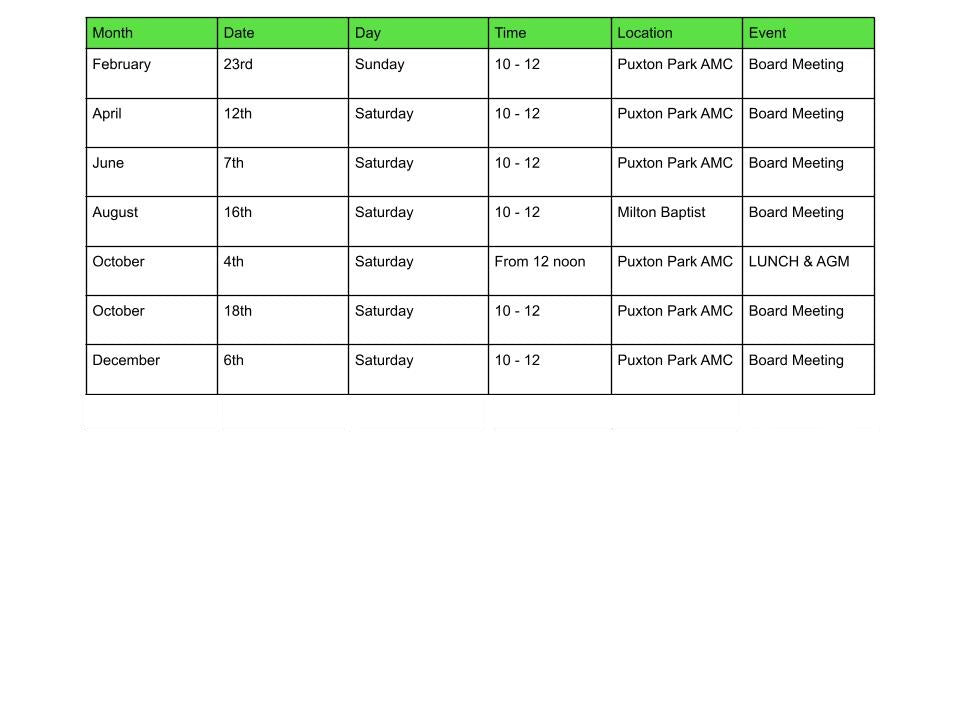 | Month | Date | Day | Time | Location | Event |
|---|---|---|---|---|---|
| February | 23rd | Sunday | 10 - 12 | Puxton Park AMC | Board Meeting |
| April | 12th | Saturday | 10 - 12 | Puxton Park AMC | Board Meeting |
| June | 7th | Saturday | 10 - 12 | Puxton Park AMC | Board Meeting |
| August | 16th | Saturday | 10 - 12 | Milton Baptist | Board Meeting |
| October | 4th | Saturday | From 12 noon | Puxton Park AMC | LUNCH & AGM |
| October | 18th | Saturday | 10 - 12 | Puxton Park AMC | Board Meeting |
| December | 6th | Saturday | 10 - 12 | Puxton Park AMC | Board Meeting |